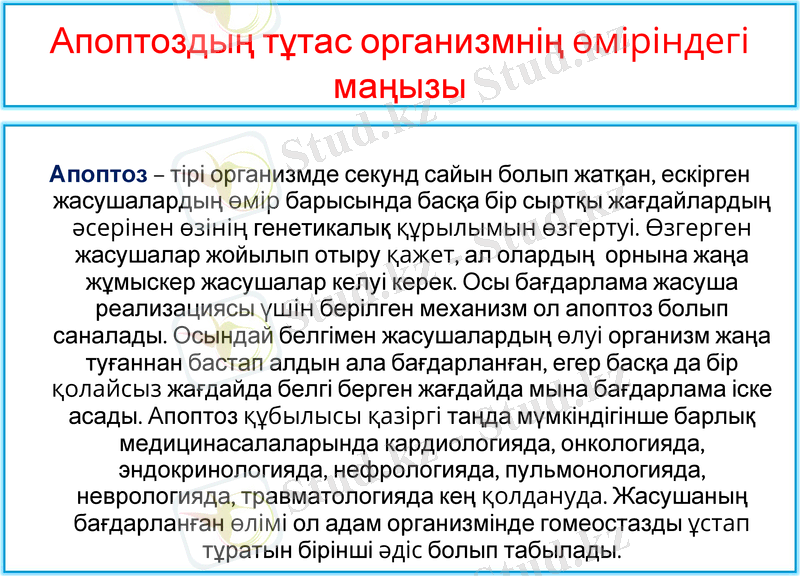 Апоптоздың тұтас организмнің өміріндегі маңызы

Апоптоз – тірі организмде секунд сайын болып жатқан, ескірген жасушалардың өмір барысында басқа бір сыртқы жағдайлардың әсерінен өзінің генетикалық құрылымын өзгертуі. Өзгерген жасушалар жойылып отыру қажет, ал олардың орнына жаңа жұмыскер жасушалар келуі керек. Осы бағдарлама жасуша реализациясы үшін берілген механизм ол апоптоз болып саналады. Осындай белгімен жасушалардың өлуі организм жаңа туғаннан бастап алдын ала бағдарланған, егер басқа да бір қолайсыз жағдайда белгі берген жағдайда мына бағдарлама іске асады. Апоптоз құбылысы қазіргі таңда мүмкіндігінше барлық медицинасалаларында кардиологияда, онкологияда, эндокринологияда, нефрологияда, пульмонологияда, неврологияда, травматологияда кең қолдануда. Жасушаның бағдарланған өлімі ол адам организмінде гомеостазды ұстап тұратын бірінші әдіс болып табылады.

Stud.kz